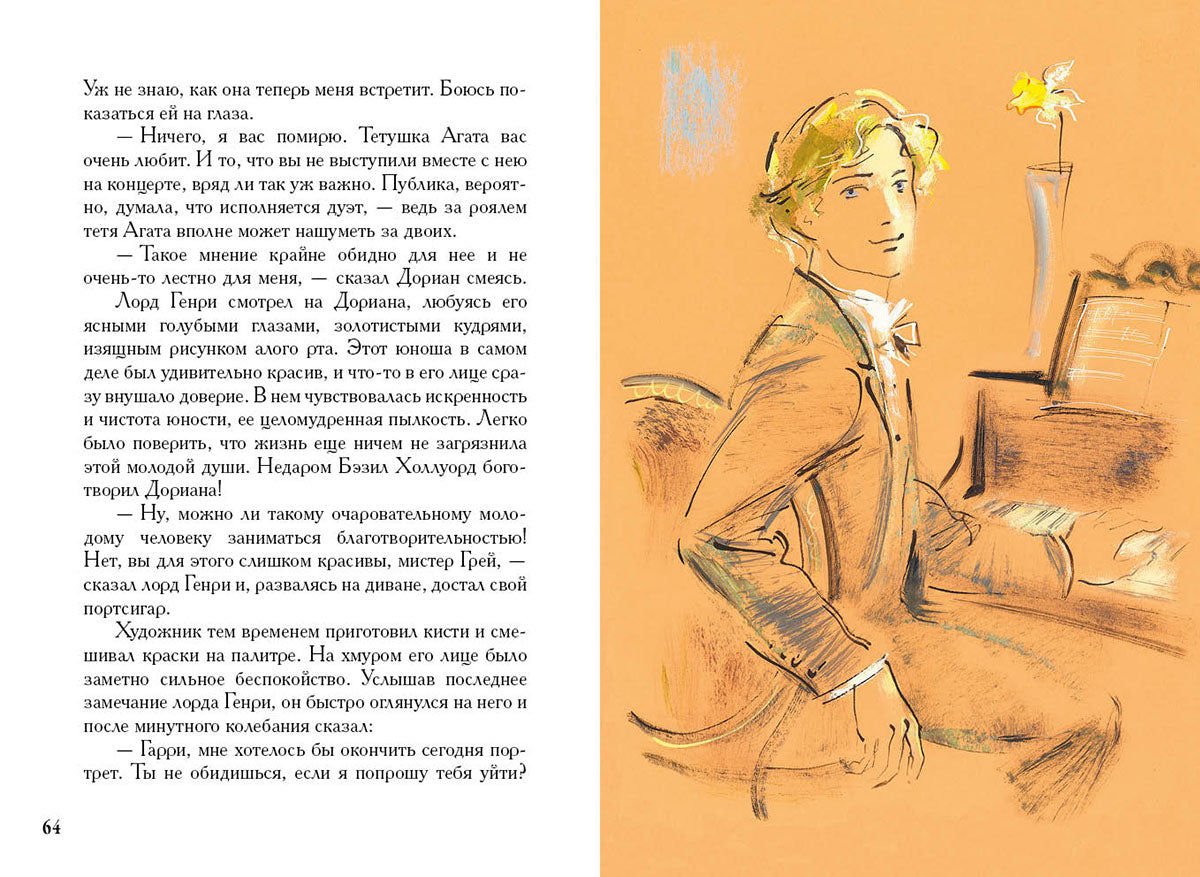 Уж не знаю, как она теперь меня встретит. Боюсь показаться ей на глаза.

— Ничего, я вас помирю. Тетушка Агата вас очень любит. И то, что вы не выступили вместе с нею на концерте, вряд ли так уж важно. Публика, вероятно, думала, что исполняется дуэт, — ведь за роялем тетя Агата вполне может нашуметь за двоих.

— Такое мнение крайне обидно для нее и не очень-то лестно для меня, — сказал Дориан смеясь.

Лорд Генри смотрел на Дориана, любуясь его ясными голубыми глазами, золотистыми кудрями, изящным рисунком алого рта. Этот юноша в самом деле был удивительно красив, и что-то в его лице сразу внушало доверие. В нем чувствовалась искренность и чистота юности, ее целомудренная пылкость. Легко было поверить, что жизнь еще ничем не загрязнила этой молодой души. Недаром Бэзил Холлуорд боготворил Дориана!

— Ну, можно ли такому очаровательному молодому человеку заниматься благотворительностью! Нет, вы для этого слишком красивы, мистер Грей, — сказал лорд Генри и, развалясь на диване, достал свой портсигар.

Художник тем временем приготовил кисти и смешивал краски на палитре. На хмуром его лице было заметно сильное беспокойство. Услышав последнее замечание лорда Генри, он быстро оглянулся на него и после минутного колебания сказал:

— Гарри, мне хотелось бы окончить сегодня портрет. Ты не обидишься, если я попрошу тебя уйти?

64